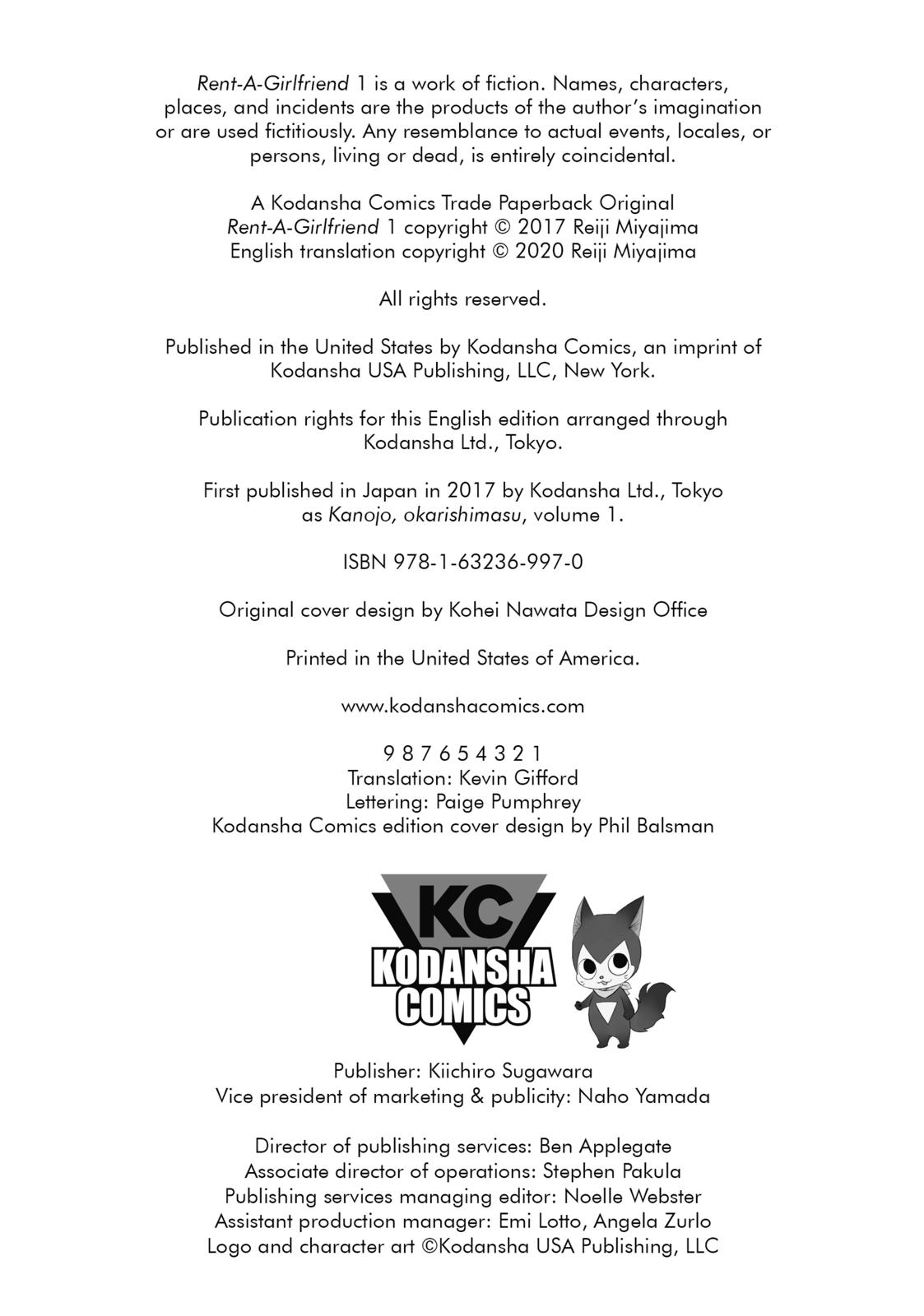 Rent-A-Girlfriend 1 is a work of fiction. Names, characters, places, and incidents are the products of the author's imagination or are used fictitiously. Any resemblance to actual events, locales, or persons, living or dead, is entirely coincidental.

A Kodansha Comics Trade Paperback Original
Rent-A-Girlfriend 1 copyright © 2017 Reiji Miyajima
English translation copyright © 2020 Reiji Miyajima

All rights reserved.

Published in the United States by Kodansha Comics, an imprint of Kodansha USA Publishing, LLC, New York.

Publication rights for this English edition arranged through Kodansha Ltd., Tokyo.

First published in Japan in 2017 by Kodansha Ltd., Tokyo as Kanojo, okarishimasu, volume 1.

ISBN 978-1-63236-997-0

Original cover design by Kohei Nawata Design Office

Printed in the United States of America.

www.kodanshacomics.com

9 8 7 6 5 4 3 2 1
Translation: Kevin Gifford
Lettering: Paige Pumphrey
Kodansha Comics edition cover design by Phil Balsman

KC
KODANSHA
COMICS

Publisher: Kiichiro Sugawara
Vice president of marketing & publicity: Naho Yamada

Director of publishing services: Ben Applegate
Associate director of operations: Stephen Pakula
Publishing services managing editor: Noelle Webster
Assistant production manager: Emi Lotto, Angela Zurlo
Logo and character art ©Kodansha USA Publishing, LLC